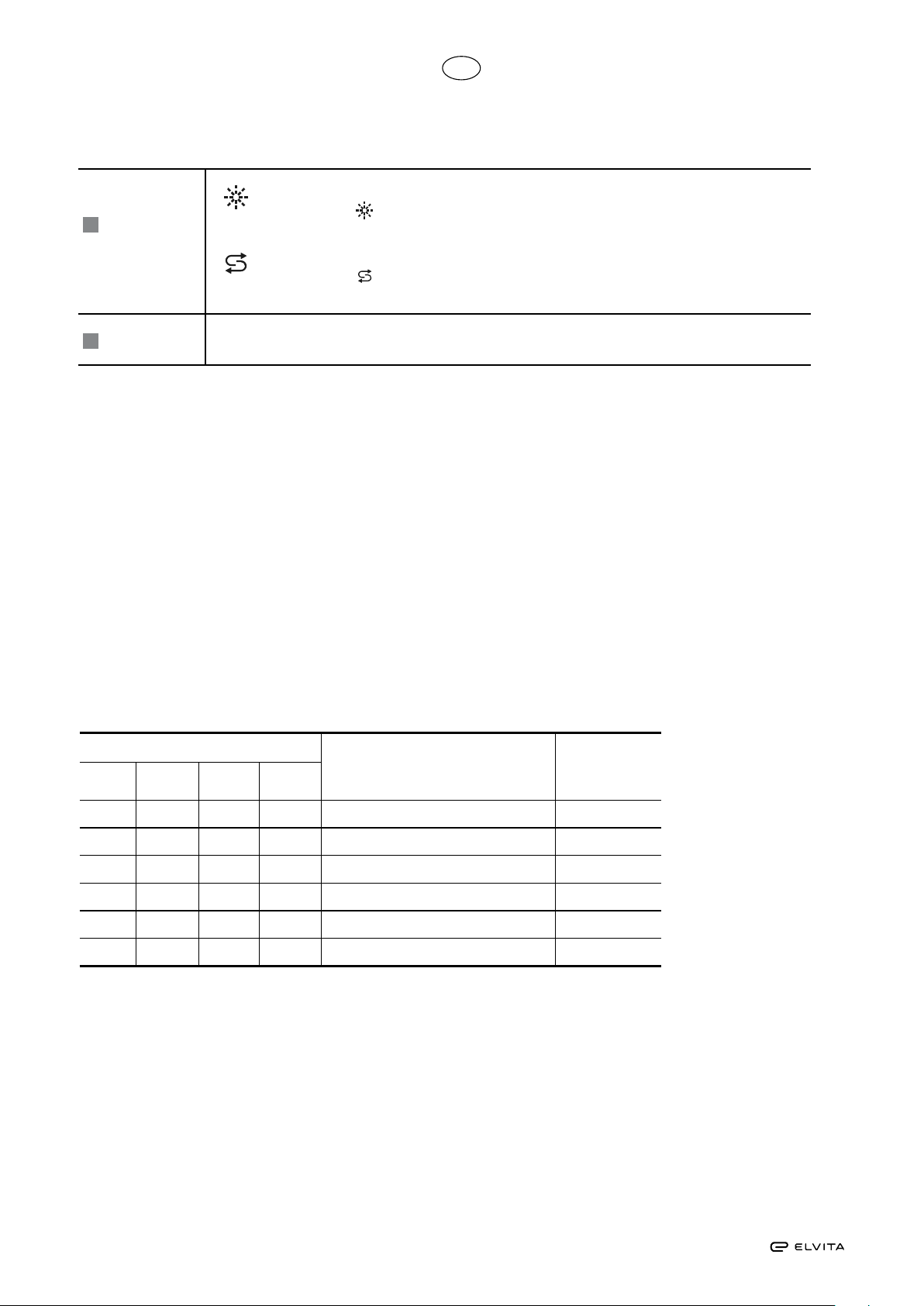 ELVITA